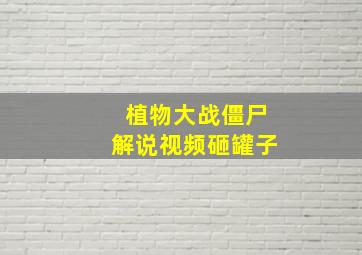 植物大战僵尸
解说视频砸罐子